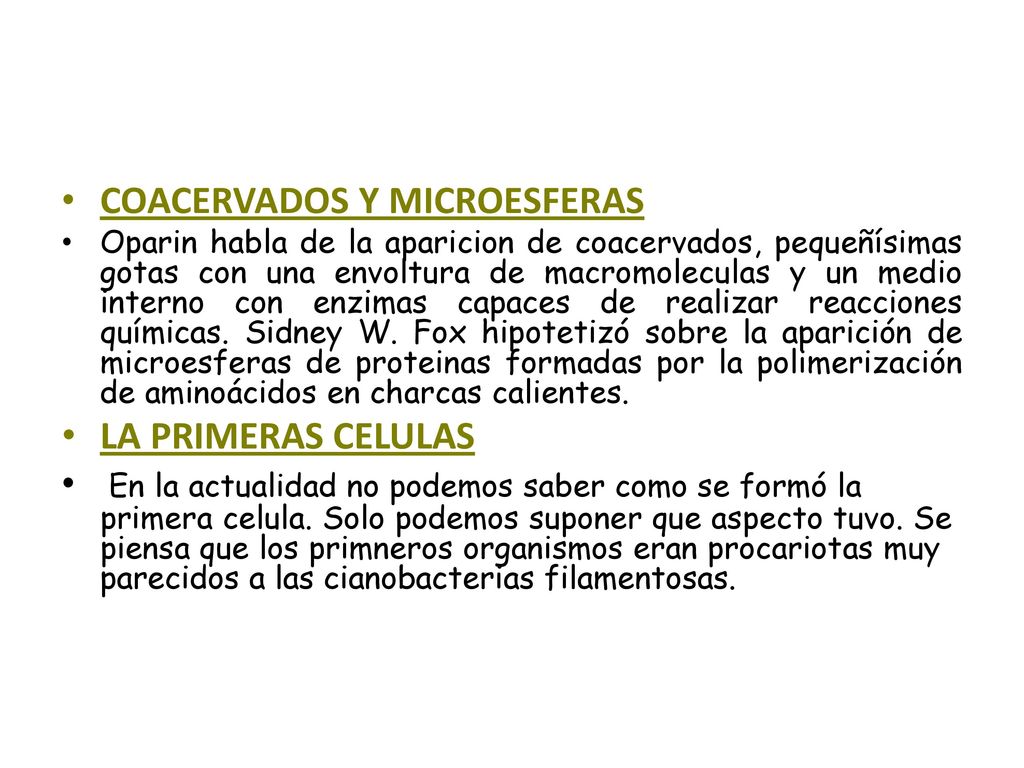 • COACERVADOS Y MICROESFERAS

• Oparin habla de la aparicion de coacervados, pequeñísimas gotas con una envoltura de macromoleculas y un medio interno con enzimas capaces de realizar reacciones químicas. Sidney W. Fox hipotetizó sobre la aparición de microesferas de proteinas formadas por la polimerización de aminoácidos en charcas calientes.

• LA PRIMERAS CELULAS

• En la actualidad no podemos saber como se formó la primera celula. Solo podemos suponer que aspecto tuvo. Se piensa que los primneros organismos eran procariotas muy parecidos a las cianobacterias filamentosas.